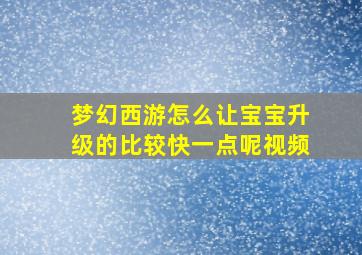 梦幻西游怎么让宝宝升级的比较快一点呢视频